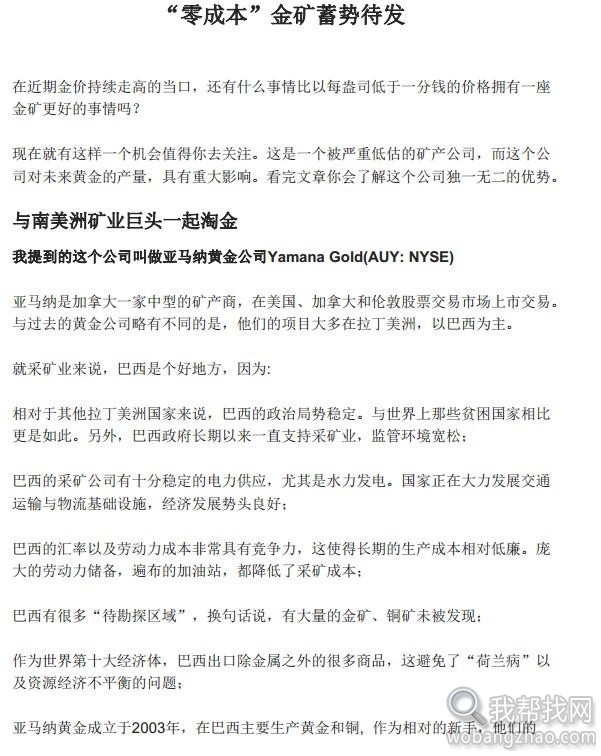 “零成本”金矿蓄势待发

在近期金价持续走高的当口，还有什么事情比以每盎司低于一分钱的价格拥有一座金矿更好的事情吗？

现在就有这样一个机会值得你去关注。这是一个被严重低估的矿产公司，而这个公司对未来黄金的产量，具有重大影响。看完文章你会了解这个公司独一无二的优势。

与南美洲矿业巨头一起淘金

我提到的这个公司叫做亚马纳黄金公司Yamana Gold(AUY: NYSE)

亚马纳是加拿大一家中型的矿产商，在美国、加拿大和伦敦股票交易市场上市交易。与过去的黄金公司略有不同的是，他们的项目大多在拉丁美洲，以巴西为主。

就采矿业来说，巴西是个好地方，因为:

相对于其他拉丁美洲国家来说，巴西的政治局势稳定。与世界上那些贫困国家相比更是如此。另外，巴西政府长期以来一直支持采矿业，监管环境宽松；

巴西的采矿公司有十分稳定的电力供应，尤其是水力发电。国家正在大力发展交通运输与物流基础设施，经济发展势头良好；

巴西的汇率以及劳动力成本非常具有竞争力，这使得长期的生产成本相对低廉。庞大的劳动力储备，遍布的加油站，都降低了采矿成本；

巴西有很多“待勘探区域”，换句话说，有大量的金矿、铜矿未被发现；

作为世界第十大经济体，巴西出口除金属之外的很多商品，这避免了“荷兰病”以及资源经济不平衡的问题；

亚马纳黄金成立于2003年，在巴西主要生产黄金和铜，作为相对的新手，他们的

我帮找网
wobangzhao.com